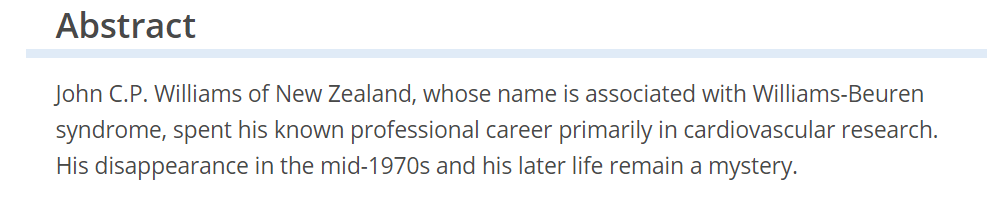 Abstract

John C.P. Williams of New Zealand, whose name is associated with Williams-Beuren syndrome, spent his known professional career primarily in cardiovascular research. His disappearance in the mid-1970s and his later life remain a mystery.